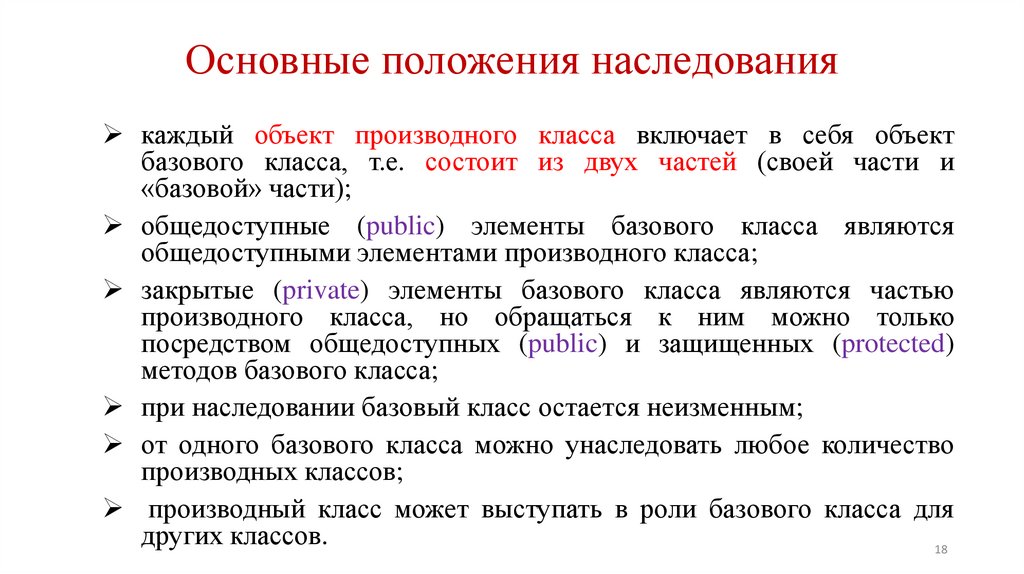 Основные положения наследования

➢ каждый объект производного класса включает в себя объект базового класса, т.е. состоит из двух частей (своей части и «базовой» части);

➢ общедоступные (public) элементы базового класса являются общедоступными элементами производного класса;

➢ закрытые (private) элементы базового класса являются частью производного класса, но обращаться к ним можно только посредством общедоступных (public) и защищенных (protected) методов базового класса;

➢ при наследовании базовый класс остается неизменным;

➢ от одного базового класса можно унаследовать любое количество производных классов;

➢ производный класс может выступать в роли базового класса для других классов.

18